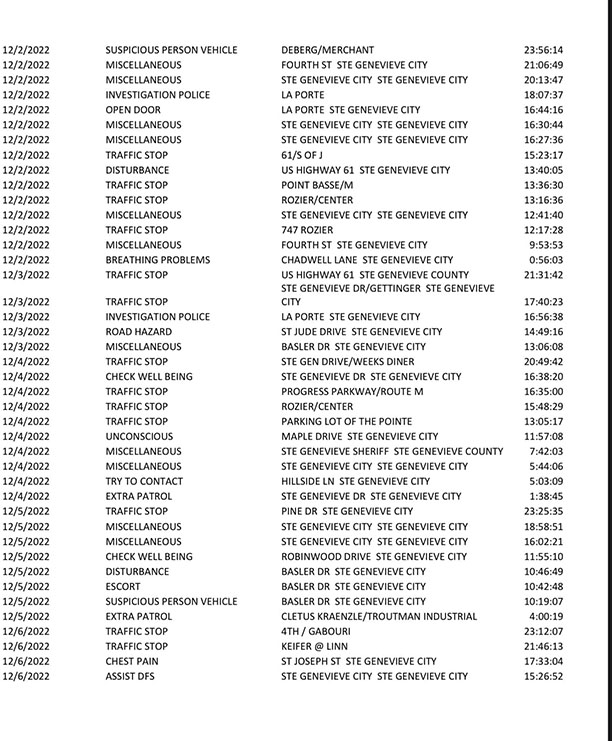 | | | | |
|---|---|---|---|
| 12/2/2022 | SUSPICIOUS PERSON VEHICLE | DEBERG/MERCHANT | 23:56:14 |
| 12/2/2022 | MISCELLANEOUS | FOURTH ST STE GENEVIEVE CITY | 21:06:49 |
| 12/2/2022 | MISCELLANEOUS | STE GENEVIEVE CITY STE GENEVIEVE CITY | 20:13:47 |
| 12/2/2022 | INVESTIGATION POLICE | LA PORTE | 18:07:37 |
| 12/2/2022 | OPEN DOOR | LA PORTE STE GENEVIEVE CITY | 16:44:16 |
| 12/2/2022 | MISCELLANEOUS | STE GENEVIEVE CITY STE GENEVIEVE CITY | 16:30:44 |
| 12/2/2022 | MISCELLANEOUS | STE GENEVIEVE CITY STE GENEVIEVE CITY | 16:27:36 |
| 12/2/2022 | TRAFFIC STOP | 61/S OF J | 15:23:17 |
| 12/2/2022 | DISTURBANCE | US HIGHWAY 61 STE GENEVIEVE CITY | 13:40:05 |
| 12/2/2022 | TRAFFIC STOP | POINT BASSE/M | 13:36:30 |
| 12/2/2022 | TRAFFIC STOP | ROZIER/CENTER | 13:16:36 |
| 12/2/2022 | MISCELLANEOUS | STE GENEVIEVE CITY STE GENEVIEVE CITY | 12:41:40 |
| 12/2/2022 | TRAFFIC STOP | 747 ROZIER | 12:17:28 |
| 12/2/2022 | MISCELLANEOUS | FOURTH ST STE GENEVIEVE CITY | 9:53:53 |
| 12/2/2022 | BREATHING PROBLEMS | CHADWELL LANE STE GENEVIEVE CITY | 0:56:03 |
| 12/3/2022 | TRAFFIC STOP | US HIGHWAY 61 STE GENEVIEVE COUNTY | 21:31:42 |
| 12/3/2022 | TRAFFIC STOP | STE GENEVIEVE DR/GETTINGER STE GENEVIEVE CITY | 17:40:23 |
| 12/3/2022 | INVESTIGATION POLICE | LA PORTE STE GENEVIEVE CITY | 16:56:38 |
| 12/3/2022 | ROAD HAZARD | ST JUDE DRIVE STE GENEVIEVE CITY | 14:49:16 |
| 12/3/2022 | MISCELLANEOUS | BASLER DR STE GENEVIEVE CITY | 13:06:08 |
| 12/4/2022 | TRAFFIC STOP | STE GEN DRIVE/WEEKS DINER | 20:49:42 |
| 12/4/2022 | CHECK WELL BEING | STE GENEVIEVE DR STE GENEVIEVE CITY | 16:38:20 |
| 12/4/2022 | TRAFFIC STOP | PROGRESS PARKWAY/ROUTE M | 16:35:00 |
| 12/4/2022 | TRAFFIC STOP | ROZIER/CENTER | 15:48:29 |
| 12/4/2022 | TRAFFIC STOP | PARKING LOT OF THE POINTE | 13:05:17 |
| 12/4/2022 | UNCONSCIOUS | MAPLE DRIVE STE GENEVIEVE CITY | 11:57:08 |
| 12/4/2022 | MISCELLANEOUS | STE GENEVIEVE SHERIFF STE GENEVIEVE COUNTY | 7:42:03 |
| 12/4/2022 | MISCELLANEOUS | STE GENEVIEVE CITY STE GENEVIEVE CITY | 5:44:06 |
| 12/4/2022 | TRY TO CONTACT | HILLSIDE LN STE GENEVIEVE CITY | 5:03:09 |
| 12/4/2022 | EXTRA PATROL | STE GENEVIEVE DR STE GENEVIEVE CITY | 1:38:45 |
| 12/5/2022 | TRAFFIC STOP | PINE DR STE GENEVIEVE CITY | 23:25:35 |
| 12/5/2022 | MISCELLANEOUS | STE GENEVIEVE CITY STE GENEVIEVE CITY | 18:58:51 |
| 12/5/2022 | MISCELLANEOUS | STE GENEVIEVE CITY STE GENEVIEVE CITY | 16:02:21 |
| 12/5/2022 | CHECK WELL BEING | ROBINWOOD DRIVE STE GENEVIEVE CITY | 11:55:10 |
| 12/5/2022 | DISTURBANCE | BASLER DR STE GENEVIEVE CITY | 10:46:49 |
| 12/5/2022 | ESCORT | BASLER DR STE GENEVIEVE CITY | 10:42:48 |
| 12/5/2022 | SUSPICIOUS PERSON VEHICLE | BASLER DR STE GENEVIEVE CITY | 10:19:07 |
| 12/5/2022 | EXTRA PATROL | CLETUS KRAENZLE/TROUTMAN INDUSTRIAL | 4:00:19 |
| 12/6/2022 | TRAFFIC STOP | 4TH / GABOURI | 23:12:07 |
| 12/6/2022 | TRAFFIC STOP | KEIFER @ LINN | 21:46:13 |
| 12/6/2022 | CHEST PAIN | ST JOSEPH ST STE GENEVIEVE CITY | 17:33:04 |
| 12/6/2022 | ASSIST DFS | STE GENEVIEVE CITY STE GENEVIEVE CITY | 15:26:52 |